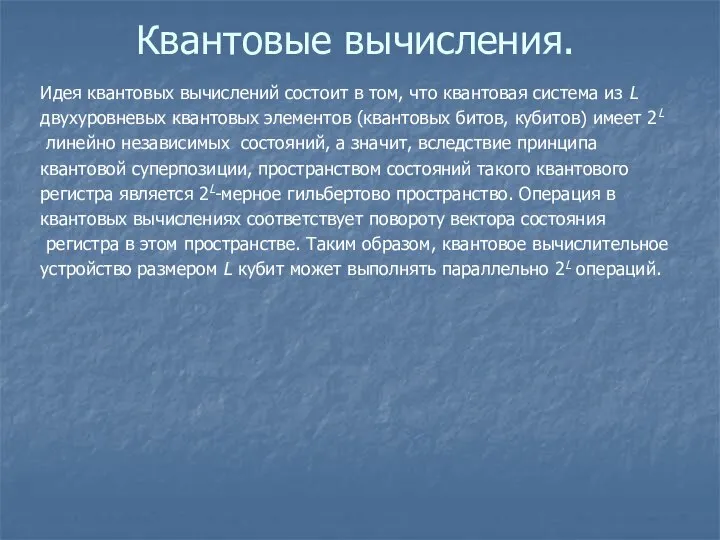 Квантовые вычисления.

Идея квантовых вычислений состоит в том, что квантовая система из $L$ двухуровневых квантовых элементов (квантовых битов, кубитов) имеет $2^L$ линейно независимых состояний, а значит, вследствие принципа квантовой суперпозиции, пространством состояний такого квантового регистра является $2^L$-мерное гильбертово пространство. Операция в квантовых вычислениях соответствует повороту вектора состояния регистра в этом пространстве. Таким образом, квантовое вычислительное устройство размером $L$ кубит может выполнять параллельно $2^L$ операций.